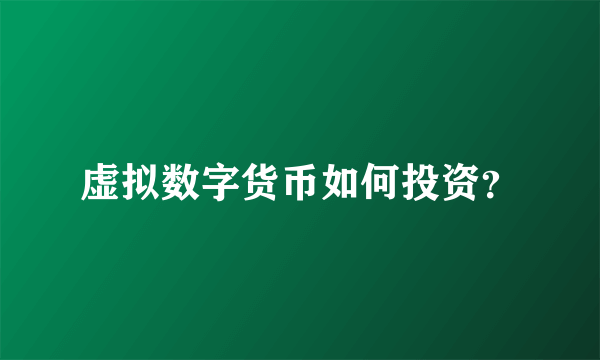 虚拟数字货币如何投资?